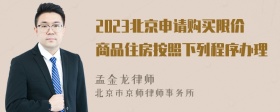 2023北京申请购买限价商品住房按照下列程序办理

孟金龙律师
北京市京师律师事务所